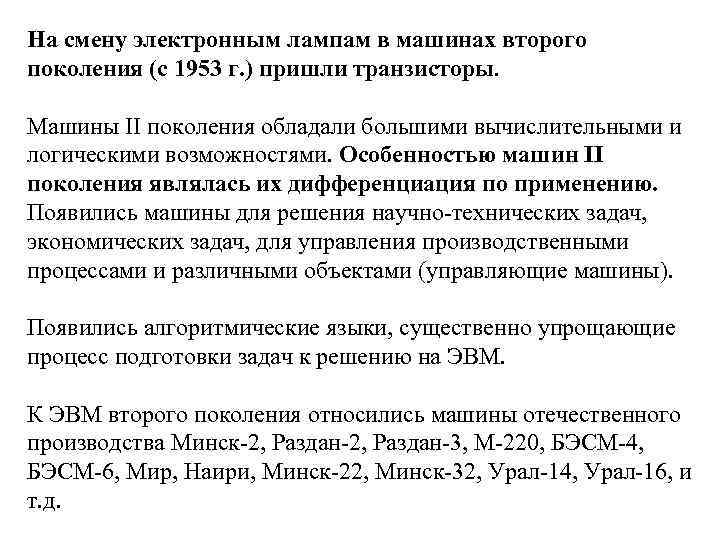 На смену электронным лампам в машинах второго поколения (с 1953 г.) пришли транзисторы.

Машины II поколения обладали большими вычислительными и логическими возможностями. Особенностью машин II поколения являлась их дифференциация по применению. Появились машины для решения научно-технических задач, экономических задач, для управления производственными процессами и различными объектами (управляющие машины).

Появились алгоритмические языки, существенно упрощающие процесс подготовки задач к решению на ЭВМ.

К ЭВМ второго поколения относились машины отечественного производства Минск-2, Раздан-2, Раздан-3, М-220, БЭСМ-4, БЭСМ-6, Мир, Наири, Минск-22, Минск-32, Урал-14, Урал-16, и т.д.